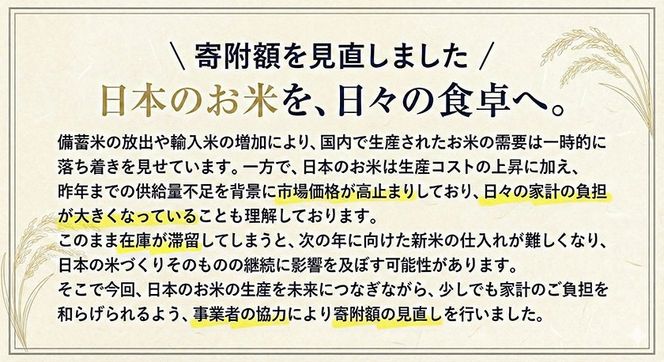 \ 寄附額を見直しました /

日本のお米を、日々の食卓へ。

備蓄米の放出や輸入米の増加により、国内で生産されたお米の需要は一時的に落ち着きを見せています。一方で、日本のお米は生産コストの上昇に加え、昨年までの供給量不足を背景に市場価格が高止まりしており、日々の家計の負担が大きくなっていることも理解しております。
このまま在庫が滞留してしまうと、次の年に向けた新米の仕入れが難しくなり、日本の米づくりそのものの継続に影響を及ぼす可能性があります。
そこで今回、日本のお米の生産を未来につなぎながら、少しでも家計のご負担を和らげられるよう、事業者の協力により寄附額の見直しを行いました。